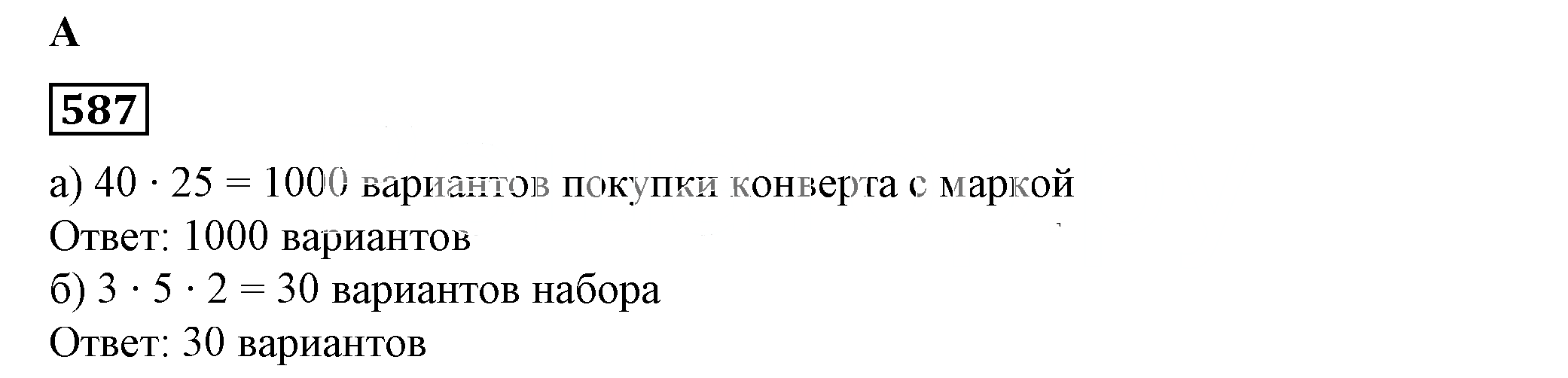 А

587

а) $40 \cdot 25 = 1000$ вариантов покупки конверта с маркой
Ответ: 1000 вариантов
б) $3 \cdot 5 \cdot 2 = 30$ вариантов набора
Ответ: 30 вариантов